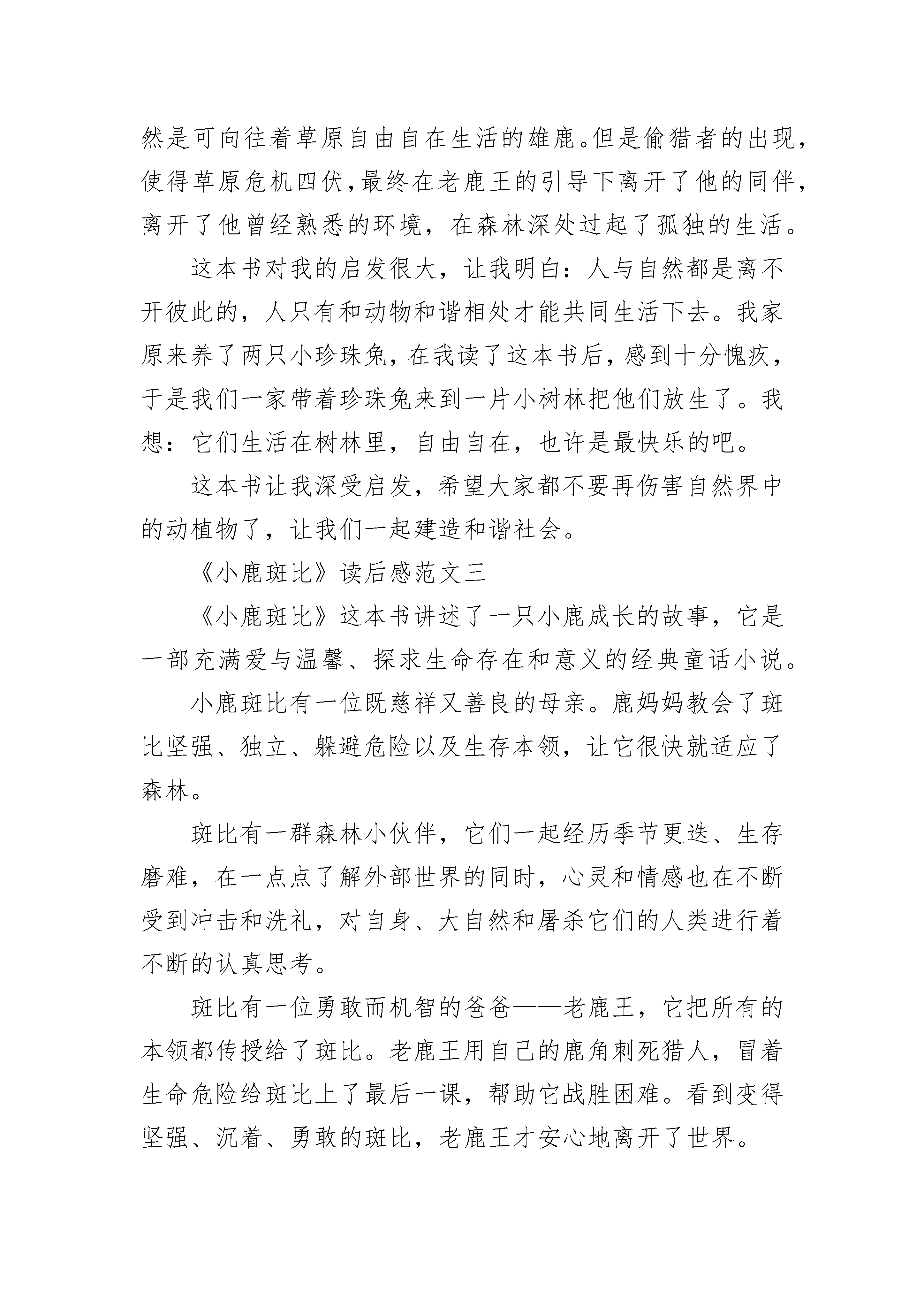 然是可向往着草原自由自在生活的雄鹿。但是偷猎者的出现，使得草原危机四伏，最终在老鹿王的引导下离开了他的同伴，离开了他曾经熟悉的环境，在森林深处过起了孤独的生活。

这本书对我的启发很大，让我明白：人与自然都是离不开彼此的，人只有和动物和谐相处才能共同生活下去。我家原来养了两只小珍珠兔，在我读了这本书后，感到十分愧疚，于是我们一家带着珍珠兔来到一片小树林把他们放生了。我想：它们生活在树林里，自由自在，也许是最快乐的吧。

这本书让我深受启发，希望大家都不要再伤害自然界中的动植物了，让我们一起建造和谐社会。

《小鹿斑比》读后感范文三

《小鹿斑比》这本书讲述了一只小鹿成长的故事，它是一部充满爱与温馨、探求生命存在和意义的经典童话小说。

小鹿斑比有一位既慈祥又善良的母亲。鹿妈妈教会了斑比坚强、独立、躲避危险以及生存本领，让它很快就适应了森林。

斑比有一群森林小伙伴，它们一起经历季节更迭、生存磨难，在一点点了解外部世界的同时，心灵和情感也在不断受到冲击和洗礼，对自身、大自然和屠杀它们的人类进行着不断的认真思考。

斑比有一位勇敢而机智的爸爸——老鹿王，它把所有的本领都传授给了斑比。老鹿王用自己的鹿角刺死猎人，冒着生命危险给斑比上了最后一课，帮助它战胜困难。看到变得坚强、沉着、勇敢的斑比，老鹿王才安心地离开了世界。